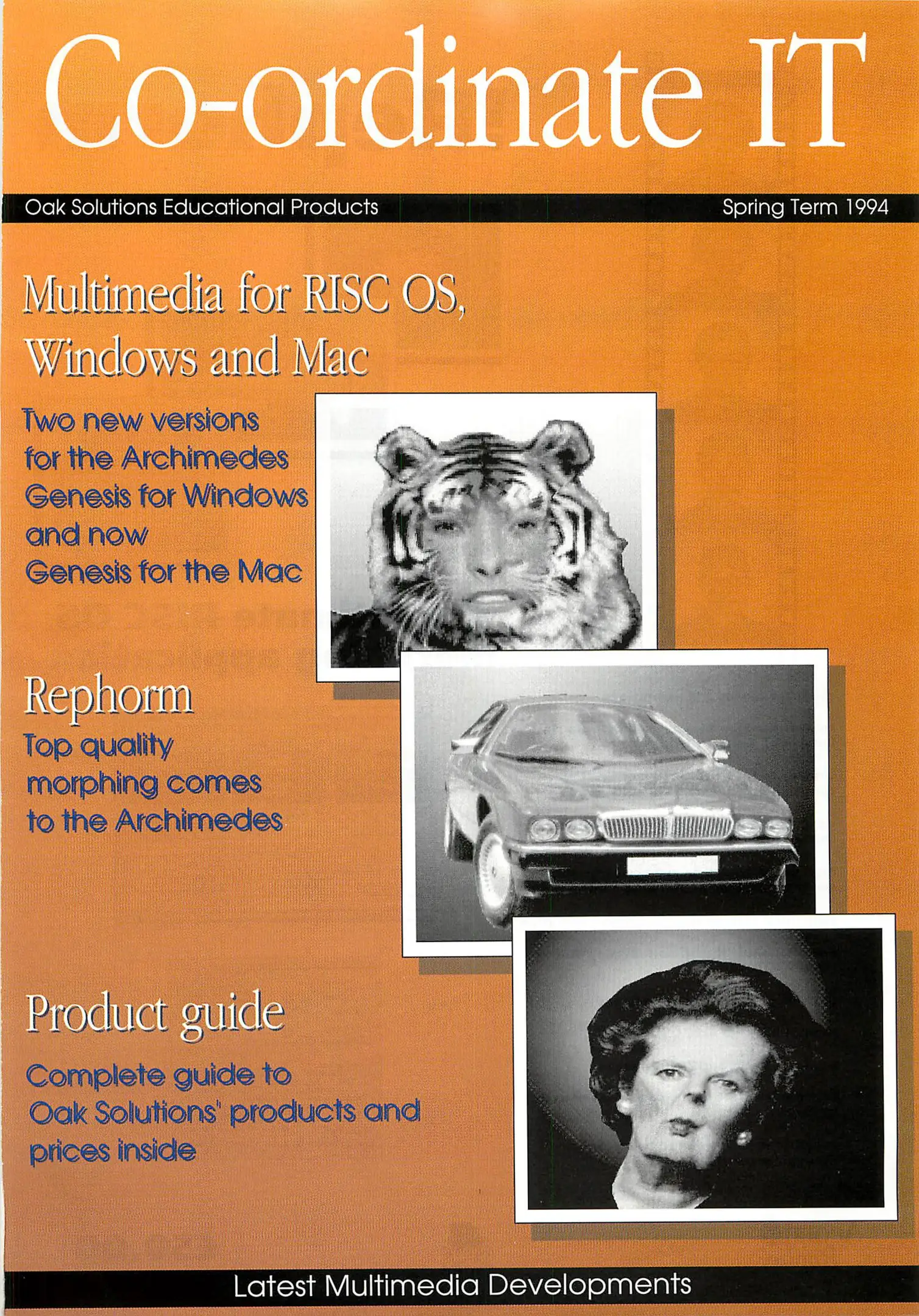 Co-ordinate IT

Oak Solutions Educational Products

Spring Term 1994

Multimedia for RISC OS, Windows and Mac

Two new versions for the Archimedes Genesis for Windows and now Genesis for the Mac

Rephorm

Top quality morphing comes to the Archimedes

Product guide

Complete guide to Oak Solutions' products and prices inside

Latest Multimedia Developments